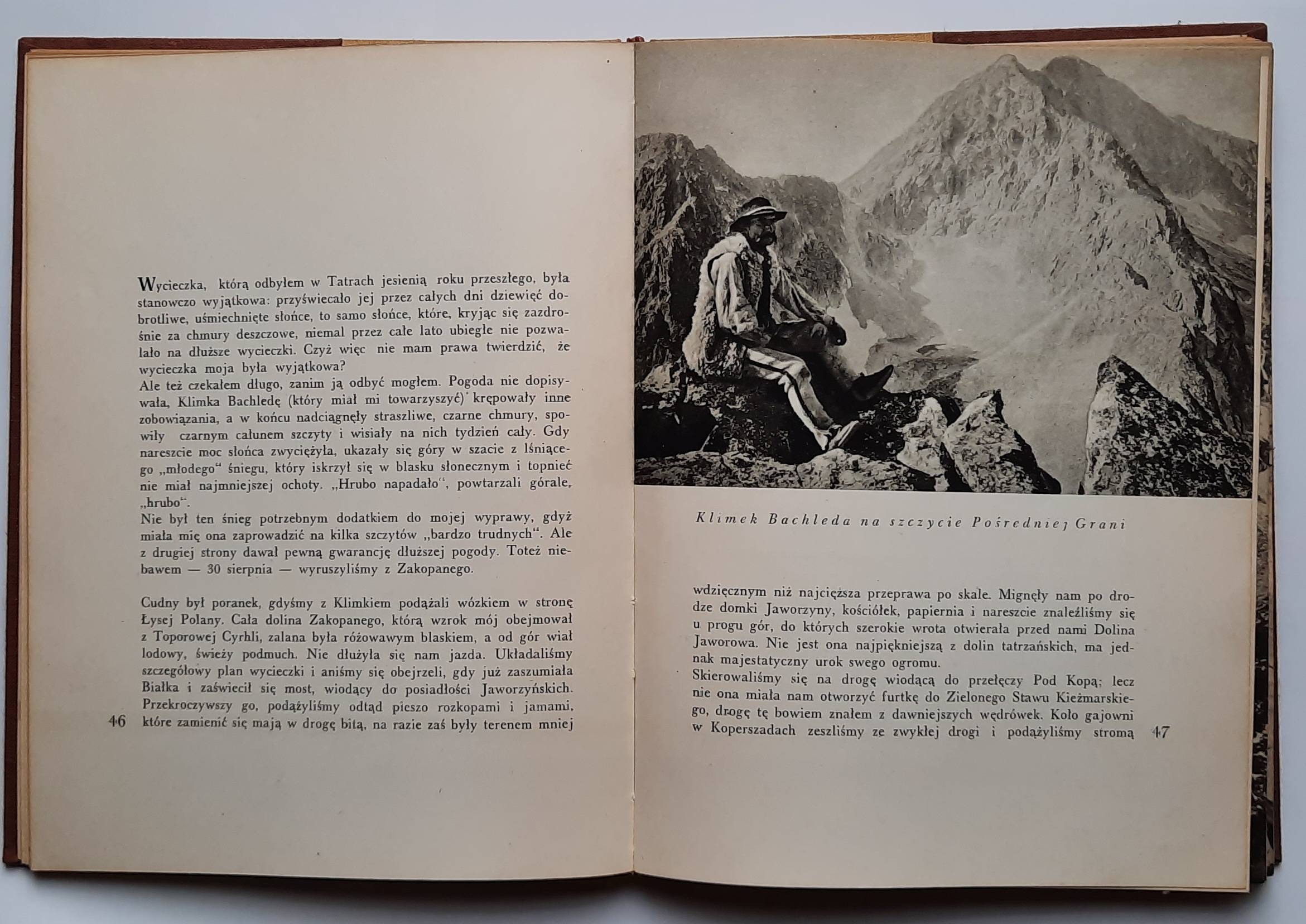 Wycieczka, którą odbyłem w Tatrach jesienią roku przeszłego, była stanowczo wyjątkowa: przyświecało jej przez całych dni dziewięć dobrotliwe, uśmiechnięte słońce, to samo słońce, które, kryjąc się zazdrośnie za chmury deszczowe, niemal przez całe lato ubiegłe nie pozwalało na dłuższe wycieczki. Czyż więc nie mam prawa twierdzić, że wycieczka moja była wyjątkowa?
Ale też czekałem długo, zanim ją odbyć mogłem. Pogoda nie dopisywała, Klimka Bachledę (który miał mi towarzyszyć) krępowały inne zobowiązania, a w końcu nadciągnęły straszliwe, czarne chmury, spowiły czarnym całunem szczyty i wisiały na nich tydzień cały. Gdy nareszcie moc słońca zwyciężyła, ukazały się góry w szacie z lśniącego „młodego" śniegu, który iskrzył się w blasku słonecznym i topnieć nie miał najmniejszej ochoty. „Hrubo napadało", powtarzali górale, „hrubo".
Nie był ten śnieg potrzebnym dodatkiem do mojej wyprawy, gdyż miała mię ona zaprowadzić na kilka szczytów „bardzo trudnych". Ale z drugiej strony dawał pewną gwarancję dłuższej pogody. Toteż niebawem — 30 sierpnia — wyruszyliśmy z Zakopanego.

Cudny był poranek, gdyśmy z Klimkiem podążali wózkiem w stronę Łysej Polany. Cała dolina Zakopanego, którą wzrok mój obejmował z Toporowej Cyrhli, zalana była różowawym blaskiem, a od gór wiał lodowy, świeży podmuch. Nie dłużyła się nam jazda. Układaliśmy szczegółowy plan wycieczki i aniśmy się obejrzeli, gdy już zaszumiała Białka i zaświecił się most, wiodący do posiadłości Jaworzyńskich. Przekroczywszy go, podążyliśmy odtąd pieszo rozkopami i jamami, które zamienić się mają w drogę bitą, na razie zaś były terenem mniej

46

Klimek Bachleda na szczycie Pośredniej Grani

wdzięcznym niż najcięższa przeprawa po skale. Mignęły nam po drodze domki Jaworzyny, kościółek, papiernia i nareszcie znaleźliśmy się u progu gór, do których szerokie wrota otwierała przed nami Dolina Jaworowa. Nie jest ona najpiękniejszą z dolin tatrzańskich, ma jednak majestatyczny urok swego ogromu.
Skierowaliśmy się na drogę wiodącą do przełęczy Pod Kopą; lecz nie ona miała nam otworzyć furtkę do Zielonego Stawu Kieżmarskiego, drogę tę bowiem znałem z dawniejszych wędrówek. Koło gajowni w Koperszadach zeszliśmy ze zwykłej drogi i podążyliśmy stromą

47